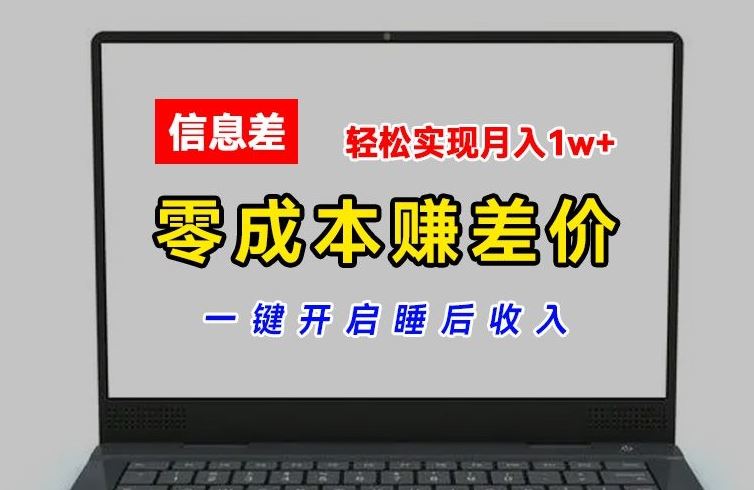 信息差

轻松实现月入1w+

零成本赚差价

一键开启睡后收入